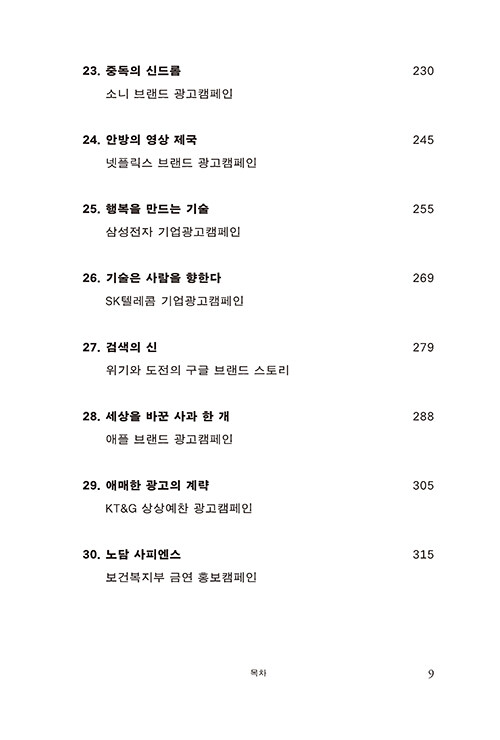 23. 중독의 신드롬 230
소니 브랜드 광고캠페인

24. 안방의 영상 제국 245
넷플릭스 브랜드 광고캠페인

25. 행복을 만드는 기술 255
삼성전자 기업광고캠페인

26. 기술은 사람을 향한다 269
SK텔레콤 기업광고캠페인

27. 검색의 신 279
위기와 도전의 구글 브랜드 스토리

28. 세상을 바꾼 사과 한 개 288
애플 브랜드 광고캠페인

29. 애매한 광고의 계략 305
KT&G 상상예찬 광고캠페인

30. 노담 사피엔스 315
보건복지부 금연 홍보캠페인

목차 9